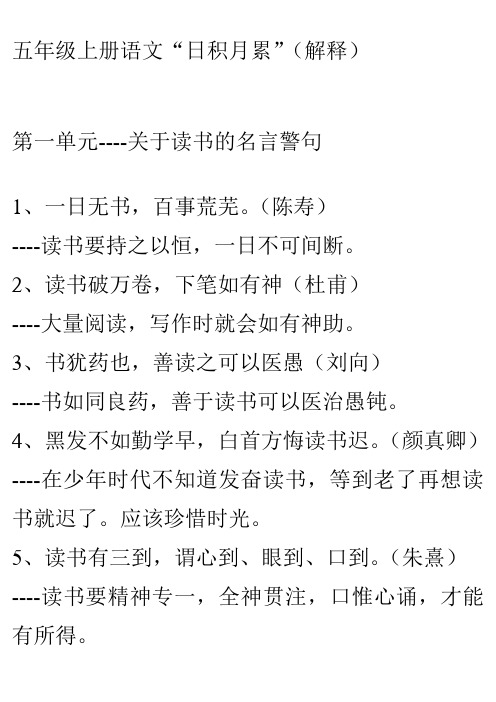 五年级上册语文“日积月累”（解释）

第一单元----关于读书的名言警句

1、一日无书，百事荒芜。（陈寿）
----读书要持之以恒，一日不可间断。
2、读书破万卷，下笔如有神（杜甫）
----大量阅读，写作时就会如有神助。
3、书犹药也，善读之可以医愚（刘向）
----书如同良药，善于读书可以医治愚钝。
4、黑发不如勤学早，白首方悔读书迟。（颜真卿）
----在少年时代不知道发奋读书，等到老了再想读书就迟了。应该珍惜时光。
5、读书有三到，谓心到、眼到、口到。（朱熹）
----读书要精神专一，全神贯注，口惟心诵，才能有所得。